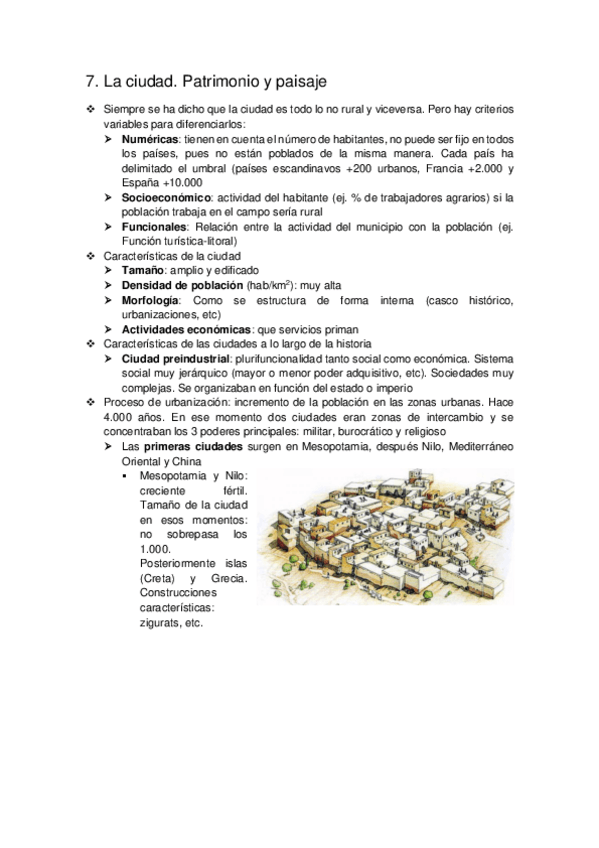 7. La ciudad. Patrimonio y paisaje

❖ Siempre se ha dicho que la ciudad es todo lo no rural y viceversa. Pero hay criterios variables para diferenciarlos:
➤ **Numéricas**: tienen en cuenta el número de habitantes, no puede ser fijo en todos los países, pues no están poblados de la misma manera. Cada país ha delimitado el umbral (países escandinavos +200 urbanos, Francia +2.000 y España +10.000
➤ **Socioeconómico**: actividad del habitante (ej. % de trabajadores agrarios) si la población trabaja en el campo sería rural
➤ **Funcionales**: Relación entre la actividad del municipio con la población (ej. Función turística-litoral)
❖ Características de la ciudad
➤ **Tamaño**: amplio y edificado
➤ **Densidad de población** (hab/km$^2$): muy alta
➤ **Morfología**: Como se estructura de forma interna (casco histórico, urbanizaciones, etc)
➤ **Actividades económicas**: que servicios priman
❖ Características de las ciudades a lo largo de la historia
➤ **Ciudad preindustrial**: plurifuncionalidad tanto social como económica. Sistema social muy jerárquico (mayor o menor poder adquisitivo, etc). Sociedades muy complejas. Se organizaban en función del estado o imperio
❖ Proceso de urbanización: incremento de la población en las zonas urbanas. Hace 4.000 años. En ese momento dos ciudades eran zonas de intercambio y se concentraban los 3 poderes principales: militar, burocrático y religioso
➤ Las **primeras ciudades** surgen en Mesopotamia, después Nilo, Mediterráneo Oriental y China
▪ Mesopotamia y Nilo: creciente fértil. Tamaño de la ciudad en esos momentos: no sobrepasa los 1.000. Posteriormente islas (Creta) y Grecia. Construcciones características: zigurats, etc.